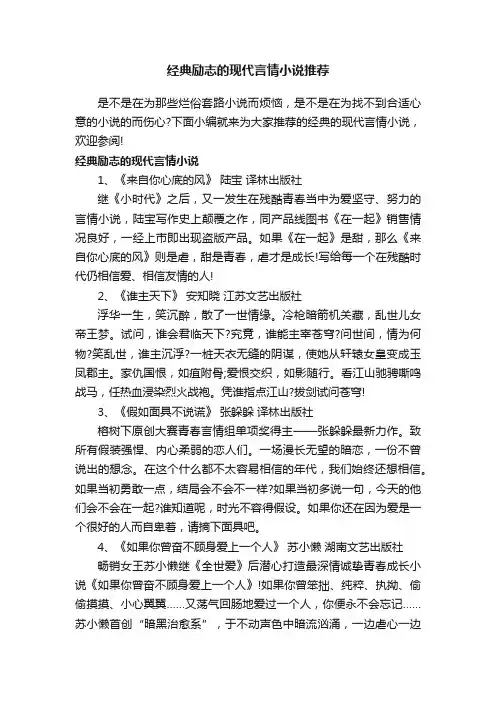 经典励志的现代言情小说推荐

是不是在为那些烂俗套路小说而烦恼，是不是在为找不到合适心意的小说的而伤心?下面小编就来为大家推荐的经典的现代言情小说，欢迎参阅!

经典励志的现代言情小说

1、《来自你心底的风》 陆宝 译林出版社

继《小时代》之后，又一发生在残酷青春当中为爱坚守、努力的言情小说，陆宝写作史上颠覆之作，同产品线图书《在一起》销售情况良好，一经上市即出现盗版产品。如果《在一起》是甜，那么《来自你心底的风》则是虐，甜是青春，虐才是成长!写给每一个在残酷时代仍相信爱、相信友情的人!

2、《谁主天下》 安知晓 江苏文艺出版社

浮华一生，笑沉醉，散了一世情缘。冷枪暗箭机关藏，乱世儿女帝王梦。试问，谁会君临天下?究竟，谁能主宰苍穹?问世间，情为何物?笑乱世，谁主沉浮?一桩天衣无缝的阴谋，使她从轩辕女皇变成玉凤郡主。家仇国恨，如疽附骨;爱恨交织，如影随行。看江山驰骋嘶鸣战马，任热血浸染烈火战袍。凭谁指点江山?拔剑试问苍穹!

3、《假如面具不说谎》 张躲躲 译林出版社

榕树下原创大赛青春言情组单项奖得主——张躲躲最新力作。致所有假装强悍、内心柔弱的恋人们。一场漫长无望的暗恋，一份不曾说出的想念。在这个什么都不太容易相信的年代，我们始终还想相信。如果当初勇敢一点，结局会不会不一样?如果当初多说一句，今天的他们会不会在一起?谁知道呢，时光不容得假设。如果你还在因为爱是一个很好的人而自卑着，请摘下面具吧。

4、《如果你曾奋不顾身爱上一个人》 苏小懒 湖南文艺出版社

畅销女王苏小懒继《全世爱》后潜心打造最深情诚挚青春成长小说《如果你曾奋不顾身爱上一个人》!如果你曾笨拙、纯粹、执拗、偷偷摸摸、小心翼翼……又荡气回肠地爱过一个人，你便永不会忘记……苏小懒首创“暗黑治愈系”，于不动声色中暗流汹涌，一边虐心一边